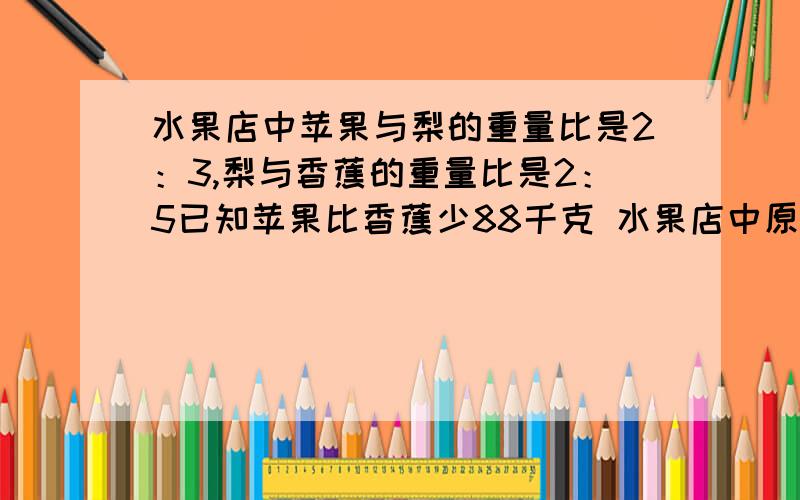 水果店中苹果与梨的重量比是2：3,梨与香蕉的重量比是2：5已知苹果比香蕉少88千克 水果店中原